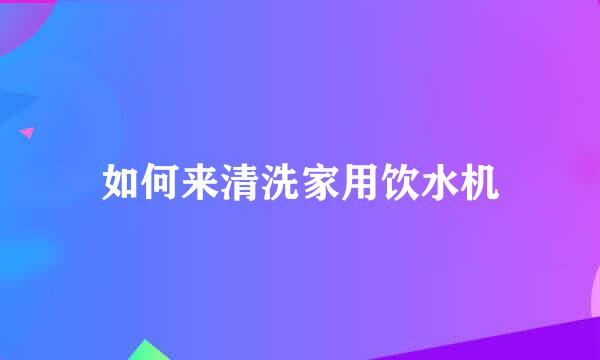 如何来清洗家用饮水机